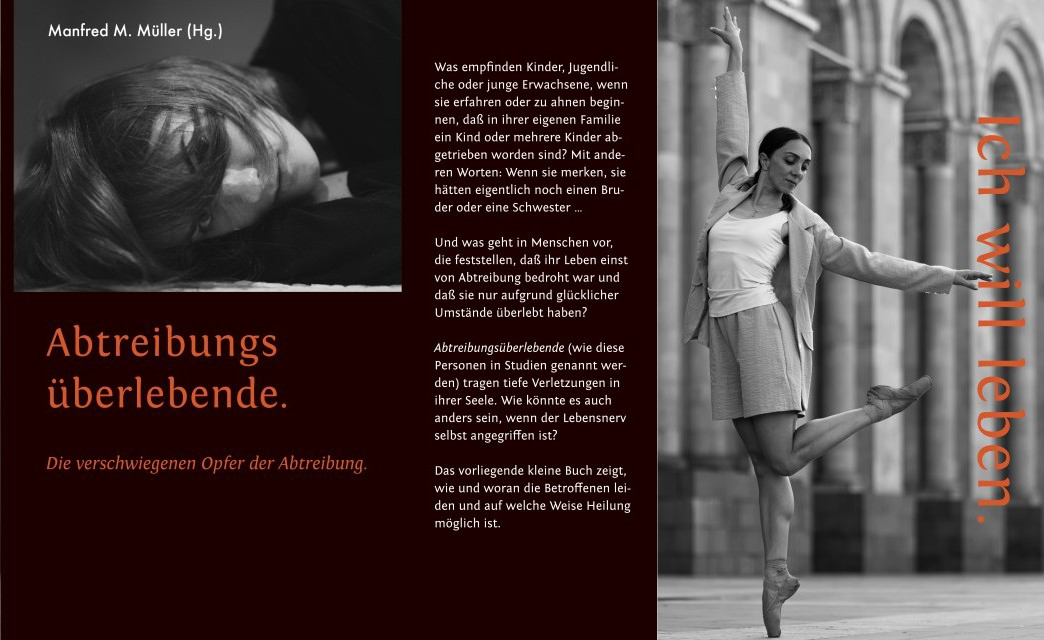 Manfred M. Müller (Hg.)

Abtreibungs überlebende.

Die verschwiegenen Opfer der Abtreibung.

Was empfinden Kinder, Jugendliche oder junge Erwachsene, wenn sie erfahren oder zu ahnen beginnen, daß in ihrer eigenen Familie ein Kind oder mehrere Kinder abgetrieben worden sind? Mit anderen Worten: Wenn sie merken, sie hätten eigentlich noch einen Bruder oder eine Schwester …

Und was geht in Menschen vor, die feststellen, daß ihr Leben einst von Abtreibung bedroht war und daß sie nur aufgrund glücklicher Umstände überlebt haben?

Abtreibungsüberlebende (wie diese Personen in Studien genannt werden) tragen tiefe Verletzungen in ihrer Seele. Wie könnte es auch anders sein, wenn der Lebensnerv selbst angegriffen ist?

Das vorliegende kleine Buch zeigt, wie und woran die Betroffenen leiden und auf welche Weise Heilung möglich ist.

Ich will leben.